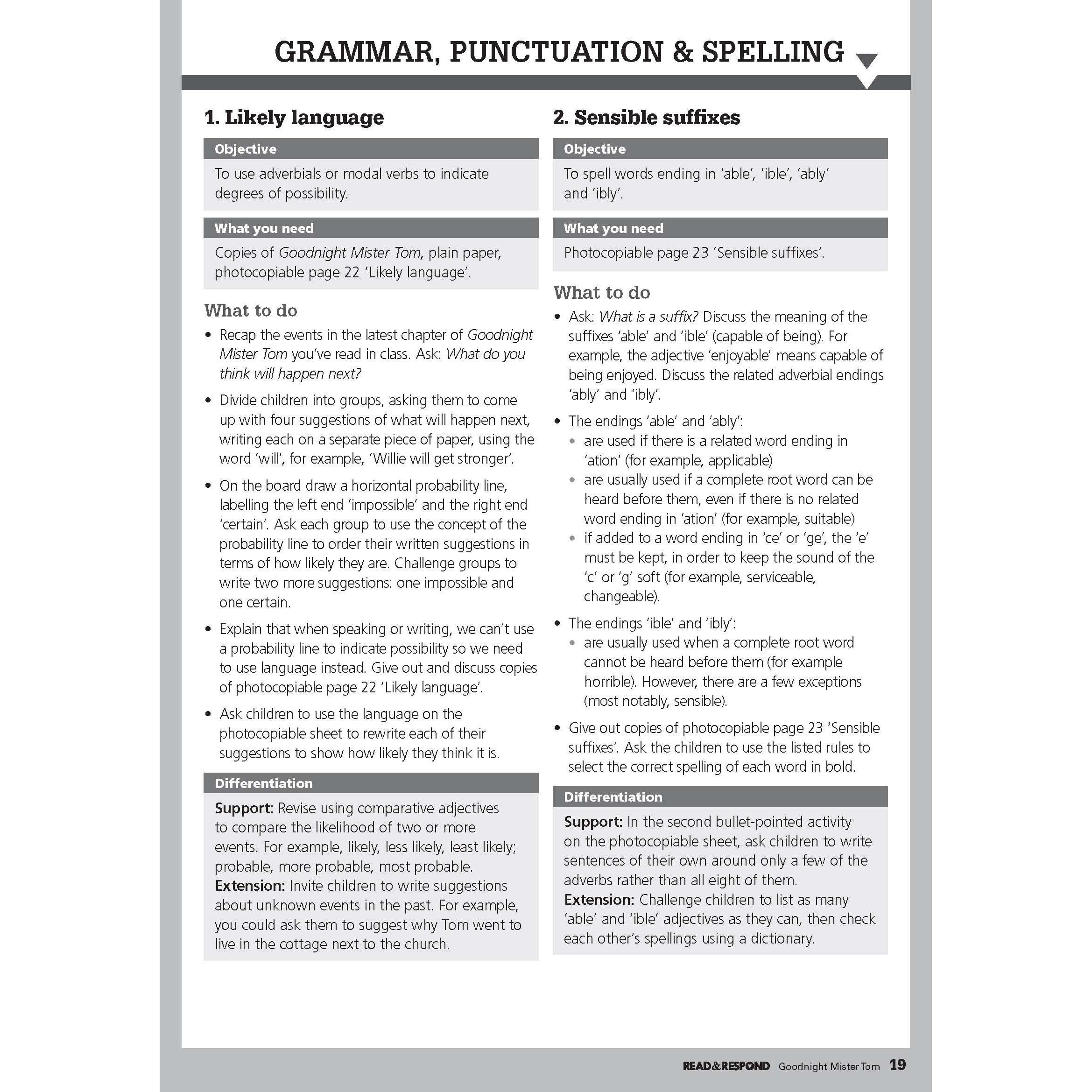 GRAMMAR, PUNCTUATION & SPELLING

1. Likely language

Objective

To use adverbials or modal verbs to indicate degrees of possibility.

What you need

Copies of Goodnight Mister Tom, plain paper, photocopiable page 22 'Likely language'.

What to do

• Recap the events in the latest chapter of Goodnight Mister Tom you've read in class. Ask: What do you think will happen next?

• Divide children into groups, asking them to come up with four suggestions of what will happen next, writing each on a separate piece of paper, using the word 'will', for example, 'Willie will get stronger'.

• On the board draw a horizontal probability line, labelling the left end 'impossible' and the right end 'certain'. Ask each group to use the concept of the probability line to order their written suggestions in terms of how likely they are. Challenge groups to write two more suggestions: one impossible and one certain.

• Explain that when speaking or writing, we can't use a probability line to indicate possibility so we need to use language instead. Give out and discuss copies of photocopiable page 22 'Likely language'.

• Ask children to use the language on the photocopiable sheet to rewrite each of their suggestions to show how likely they think it is.

Differentiation

Support: Revise using comparative adjectives to compare the likelihood of two or more events. For example, likely, less likely, least likely; probable, more probable, most probable.
Extension: Invite children to write suggestions about unknown events in the past. For example, you could ask them to suggest why Tom went to live in the cottage next to the church.

2. Sensible suffixes

Objective

To spell words ending in 'able', 'ible', 'ably' and 'ibly'.

What you need

Photocopiable page 23 'Sensible suffixes'.

What to do

• Ask: What is a suffix? Discuss the meaning of the suffixes 'able' and 'ible' (capable of being). For example, the adjective 'enjoyable' means capable of being enjoyed. Discuss the related adverbial endings 'ably' and 'ibly'.

• The endings 'able' and 'ably':
• are used if there is a related word ending in 'ation' (for example, applicable)
• are usually used if a complete root word can be heard before them, even if there is no related word ending in 'ation' (for example, suitable)
• if added to a word ending in 'ce' or 'ge', the 'e' must be kept, in order to keep the sound of the 'c' or 'g' soft (for example, serviceable, changeable).

• The endings 'ible' and 'ibly':
• are usually used when a complete root word cannot be heard before them (for example horrible). However, there are a few exceptions (most notably, sensible).

• Give out copies of photocopiable page 23 'Sensible suffixes'. Ask the children to use the listed rules to select the correct spelling of each word in bold.

Differentiation

Support: In the second bullet-pointed activity on the photocopiable sheet, ask children to write sentences of their own around only a few of the adverbs rather than all eight of them.
Extension: Challenge children to list as many 'able' and 'ible' adjectives as they can, then check each other's spellings using a dictionary.

READ&RESPOND Goodnight Mister Tom 19